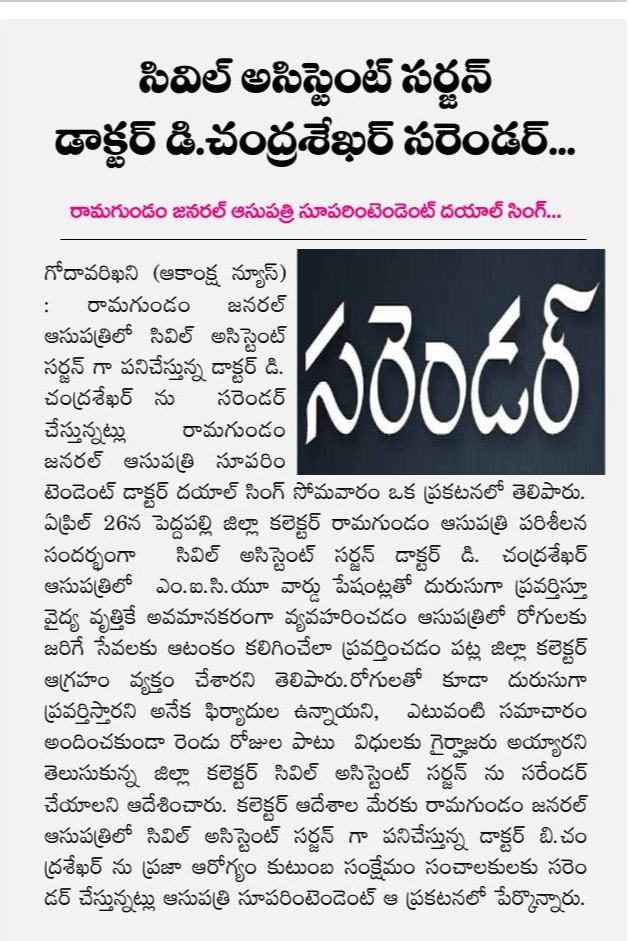 సివిల్ అసిస్టెంట్ సర్జన్ డాక్టర్ డి.చంద్రశేఖర్ సరెండర్...

రామగుండం జనరల్ ఆసుపత్రి సూపరింటెండెంట్ దయాల్ సింగ్...

సరెండర్

గోదావరిఖని (ఆకాంక్ష న్యూస్) : రామగుండం జనరల్ ఆసుపత్రిలో సివిల్ అసిస్టెంట్ సర్జన్ గా పనిచేస్తున్న డాక్టర్ డి. చంద్రశేఖర్ ను సరెండర్ చేస్తున్నట్లు రామగుండం జనరల్ ఆసుపత్రి సూపరింటెండెంట్ డాక్టర్ దయాల్ సింగ్ సోమవారం ఒక ప్రకటనలో తెలిపారు. ఏప్రిల్ 26న పెద్దపల్లి జిల్లా కలెక్టర్ రామగుండం ఆసుపత్రి పరిశీలన సందర్భంగా సివిల్ అసిస్టెంట్ సర్జన్ డాక్టర్ డి. చంద్రశేఖర్ ఆసుపత్రిలో ఎం.ఐ.సి.యూ వార్డు పేషంట్లతో దురుసుగా ప్రవర్తిస్తూ వైద్య వృత్తికే అవమానకరంగా వ్యవహరించడం ఆసుపత్రిలో రోగులకు జరిగే సేవలకు ఆటంకం కలిగించేలా ప్రవర్తించడం పట్ల జిల్లా కలెక్టర్ ఆగ్రహం వ్యక్తం చేశారని తెలిపారు.రోగులతో కూడా దురుసుగా ప్రవర్తిస్తారని అనేక ఫిర్యాదుల ఉన్నాయని, ఎటువంటి సమాచారం అందించకుండా రెండు రోజుల పాటు విధులకు గైర్హాజరు అయ్యారని తెలుసుకున్న జిల్లా కలెక్టర్ సివిల్ అసిస్టెంట్ సర్జన్ ను సరెండర్ చేయాలని ఆదేశించారు. కలెక్టర్ ఆదేశాల మేరకు రామగుండం జనరల్ ఆసుపత్రిలో సివిల్ అసిస్టెంట్ సర్జన్ గా పనిచేస్తున్న డాక్టర్ బి.చంద్రశేఖర్ ను ప్రజా ఆరోగ్యం కుటుంబ సంక్షేమం సంచాలకులకు సరెండర్ చేస్తున్నట్లు ఆసుపత్రి సూపరింటెండెంట్ ఆ ప్రకటనలో పేర్కొన్నారు.